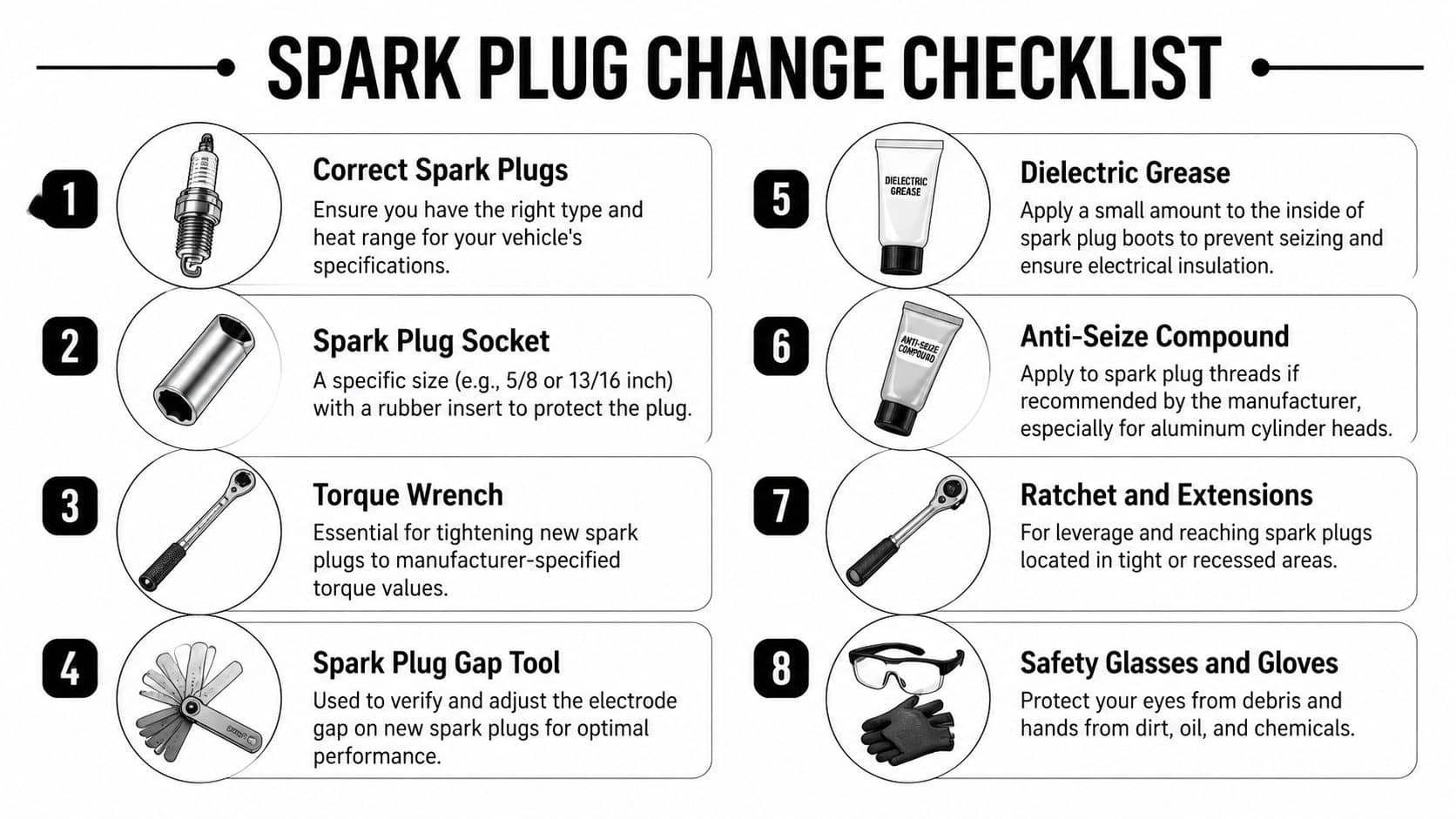 SPARK PLUG CHANGE CHECKLIST

1

Correct Spark Plugs

Ensure you have the right type and heat range for your vehicle's specifications.

2

Spark Plug Socket

A specific size (e.g., 5/8 or 13/16 inch) with a rubber insert to protect the plug.

3

Torque Wrench

Essential for tightening new spark plugs to manufacturer-specified torque values.

4

Spark Plug Gap Tool

Used to verify and adjust the electrode gap on new spark plugs for optimal performance.

5

DIELECTRIC GREASE

Dielectric Grease

Apply a small amount to the inside of spark plug boots to prevent seizing and ensure electrical insulation.

6

ANTI-SEIZE COMPOUND

Anti-Seize Compound

Apply to spark plug threads if recommended by the manufacturer, especially for aluminum cylinder heads.

7

Ratchet and Extensions

For leverage and reaching spark plugs located in tight or recessed areas.

8

Safety Glasses and Gloves

Protect your eyes from debris and hands from dirt, oil, and chemicals.